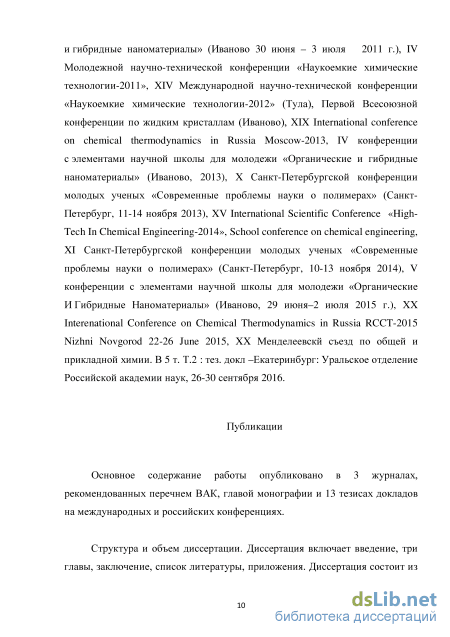 и гибридные наноматериалы» (Иваново 30 июня – 3 июля 2011 г.), IV Молодежной научно-технической конференции «Наукоемкие химические технологии-2011», XIV Международной научно-технической конференции «Наукоемкие химические технологии-2012» (Тула), Первой Всесоюзной конференции по жидким кристаллам (Иваново), XIX International conference on chemical thermodynamics in Russia Moscow-2013, IV конференции с элементами научной школы для молодежи «Органические и гибридные наноматериалы» (Иваново, 2013), X Санкт-Петербургской конференции молодых ученых «Современные проблемы науки о полимерах» (Санкт-Петербург, 11-14 ноября 2013), XV International Scientific Conference «High-Tech In Chemical Engineering-2014», School conference on chemical engineering, XI Санкт-Петербургской конференции молодых ученых «Современные проблемы науки о полимерах» (Санкт-Петербург, 10-13 ноября 2014), V конференции с элементами научной школы для молодежи «Органические И Гибридные Наноматериалы» (Иваново, 29 июня–2 июля 2015 г.), XX Interenational Conference on Chemical Thermodynamics in Russia RCCT-2015 Nizhni Novgorod 22-26 June 2015, XX Менделеевскй съезд по общей и прикладной химии. В 5 т. Т.2 : тез. докл –Екатеринбург: Уральское отделение Российской академии наук, 26-30 сентября 2016.

Публикации

Основное содержание работы опубликовано в 3 журналах, рекомендованных перечнем ВАК, главой монографии и 13 тезисах докладов на международных и российских конференциях.

Структура и объем диссертации. Диссертация включает введение, три главы, заключение, список литературы, приложения. Диссертация состоит из

10

dsLib.net
библиотека диссертаций